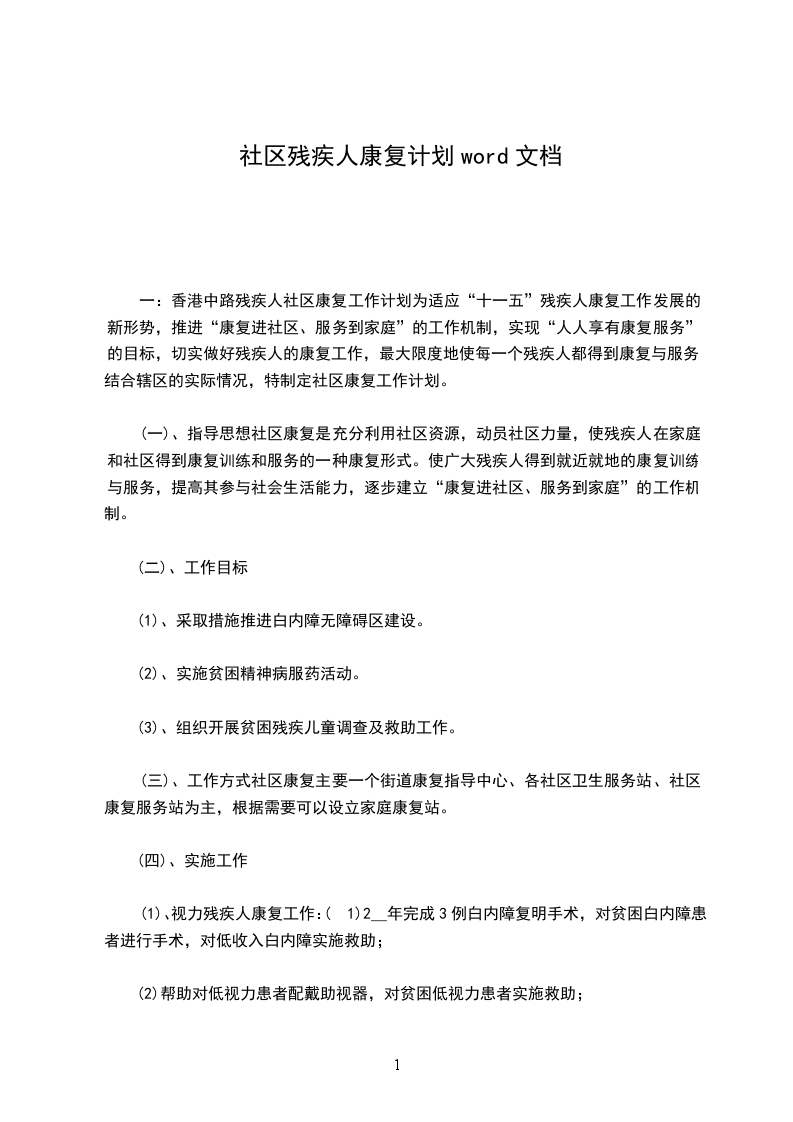 社区残疾人康复计划 word 文档

一：香港中路残疾人社区康复工作计划为适应“十一五”残疾人康复工作发展的新形势，推进“康复进社区、服务到家庭”的工作机制，实现“人人享有康复服务”的目标，切实做好残疾人的康复工作，最大限度地使每一个残疾人都得到康复与服务结合辖区的实际情况，特制定社区康复工作计划。

(一)、指导思想社区康复是充分利用社区资源，动员社区力量，使残疾人在家庭和社区得到康复训练和服务的一种康复形式。使广大残疾人得到就近就地的康复训练与服务，提高其参与社会生活能力，逐步建立“康复进社区、服务到家庭”的工作机制。

(二)、工作目标

⑴、采取措施推进白内障无障碍区建设。

⑵、实施贫困精神病服药活动。

⑶、组织开展贫困残疾儿童调查及救助工作。

(三)、工作方式社区康复主要一个街道康复指导中心、各社区卫生服务站、社区康复服务站为主，根据需要可以设立家庭康复站。

(四)、实施工作

⑴、视力残疾人康复工作：( 1)2__年完成 3 例白内障复明手术，对贫困白内障患者进行手术，对低收入白内障实施救助；

⑵帮助对低视力患者配戴助视器，对贫困低视力患者实施救助；

1